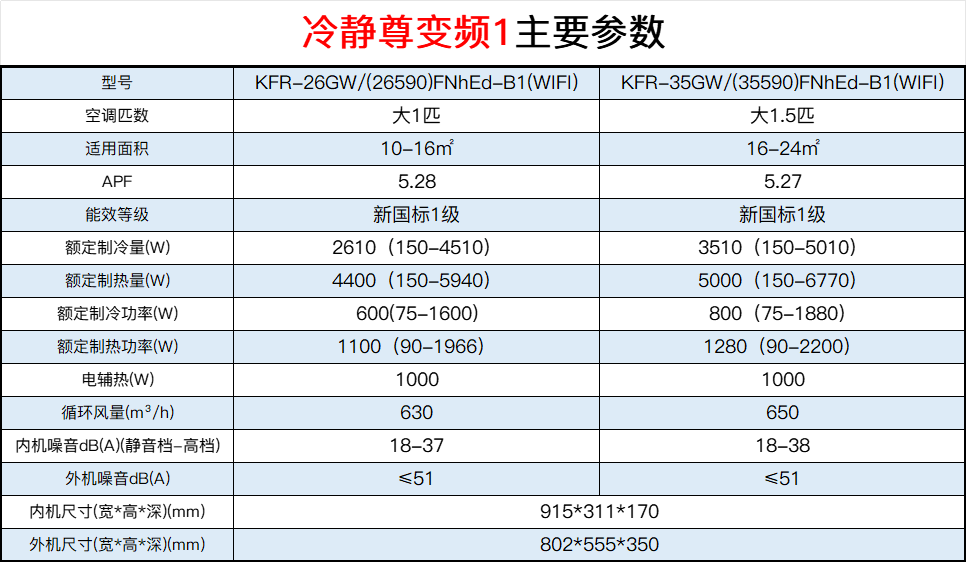 冷静尊变频1主要参数

| 型号 | KFR-26GW/(26590)FNhEd-B1(WIFI) | KFR-35GW/(35590)FNhEd-B1(WIFI) |
|---|---|---|
| 空调匹数 | 大1匹 | 大1.5匹 |
| 适用面积 | 10-16㎡ | 16-24㎡ |
| APF | 5.28 | 5.27 |
| 能效等级 | 新国标1级 | 新国标1级 |
| 额定制冷量(W) | 2610（150-4510） | 3510（150-5010） |
| 额定制热量(W) | 4400（150-5940） | 5000（150-6770） |
| 额定制冷功率(W) | 600(75-1600) | 800（75-1880） |
| 额定制热功率(W) | 1100（90-1966） | 1280（90-2200） |
| 电辅热(W) | 1000 | 1000 |
| 循环风量($m^3$/h) | 630 | 650 |
| 内机噪音dB(A)(静音档-高档) | 18-37 | 18-38 |
| 外机噪音dB(A) | ≤51 | ≤51 |
| 内机尺寸(宽*高*深)(mm) | 915*311*170 | |
| 外机尺寸(宽*高*深)(mm) | 802*555*350 | |